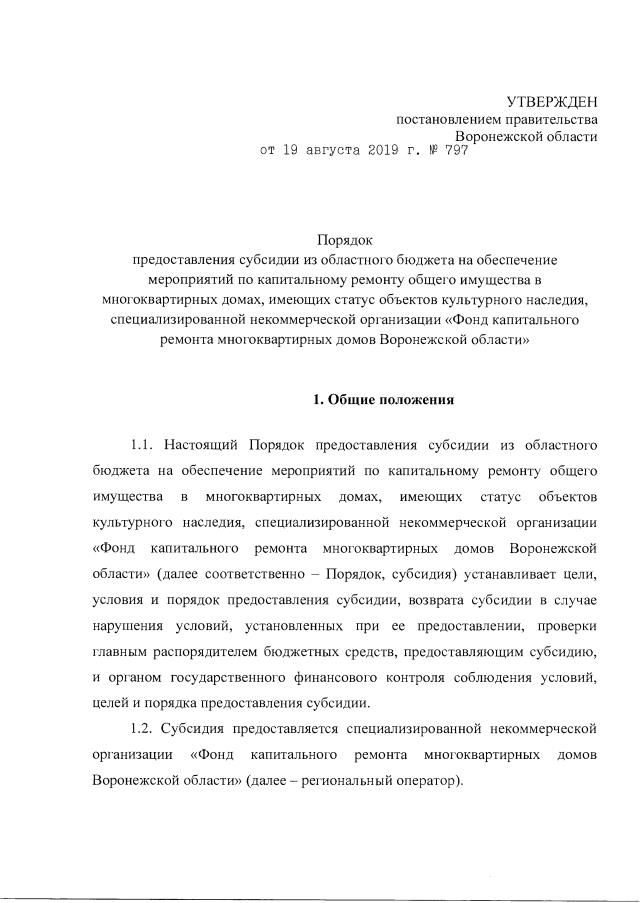 УТВЕРЖДЕН
постановлением правительства
Воронежской области
от 19 августа 2019 г. № 797

Порядок
предоставления субсидии из областного бюджета на обеспечение мероприятий по капитальному ремонту общего имущества в многоквартирных домах, имеющих статус объектов культурного наследия, специализированной некоммерческой организации «Фонд капитального ремонта многоквартирных домов Воронежской области»

1. Общие положения

1.1. Настоящий Порядок предоставления субсидии из областного бюджета на обеспечение мероприятий по капитальному ремонту общего имущества в многоквартирных домах, имеющих статус объектов культурного наследия, специализированной некоммерческой организации «Фонд капитального ремонта многоквартирных домов Воронежской области» (далее соответственно – Порядок, субсидия) устанавливает цели, условия и порядок предоставления субсидии, возврата субсидии в случае нарушения условий, установленных при ее предоставлении, проверки главным распорядителем бюджетных средств, предоставляющим субсидию, и органом государственного финансового контроля соблюдения условий, целей и порядка предоставления субсидии.

1.2. Субсидия предоставляется специализированной некоммерческой организации «Фонд капитального ремонта многоквартирных домов Воронежской области» (далее – региональный оператор).